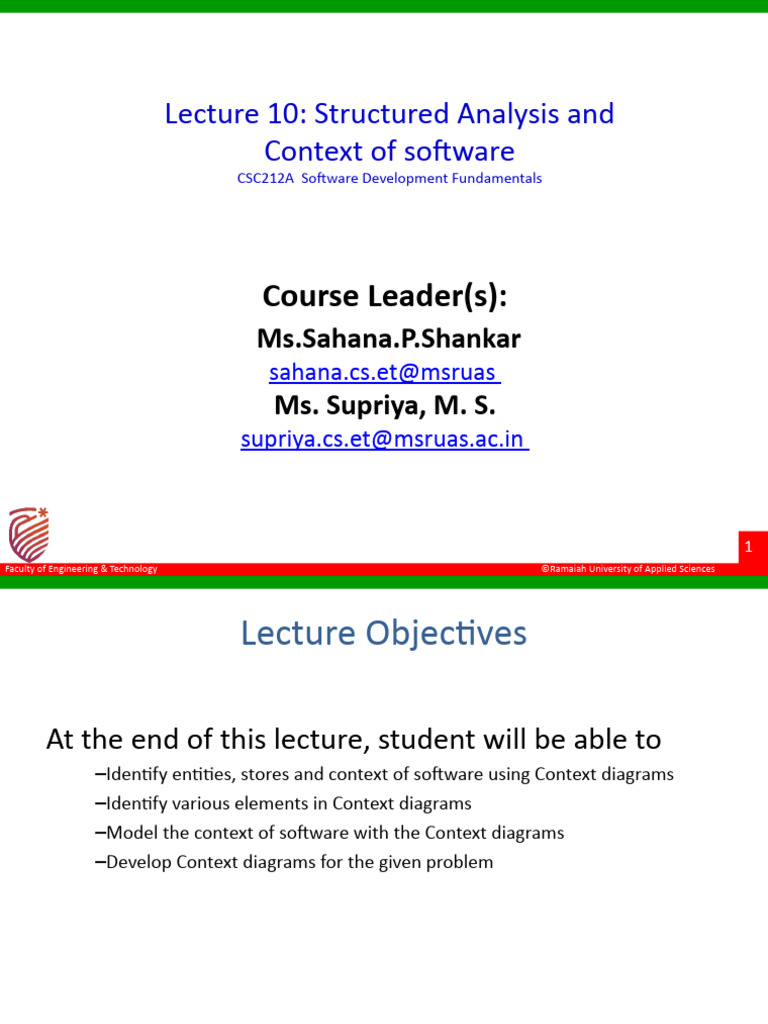 Lecture 10: Structured Analysis and Context of software

CSC212A Software Development Fundamentals

Course Leader(s):

Ms.Sahana.P.Shankar

sahana.cs.et@msruas

Ms. Supriya, M. S.

supriya.cs.et@msruas.ac.in

1

Faculty of Engineering & Technology

©Ramaiah University of Applied Sciences

Lecture Objectives

At the end of this lecture, student will be able to

–Identify entities, stores and context of software using Context diagrams

–Identify various elements in Context diagrams

–Model the context of software with the Context diagrams

–Develop Context diagrams for the given problem